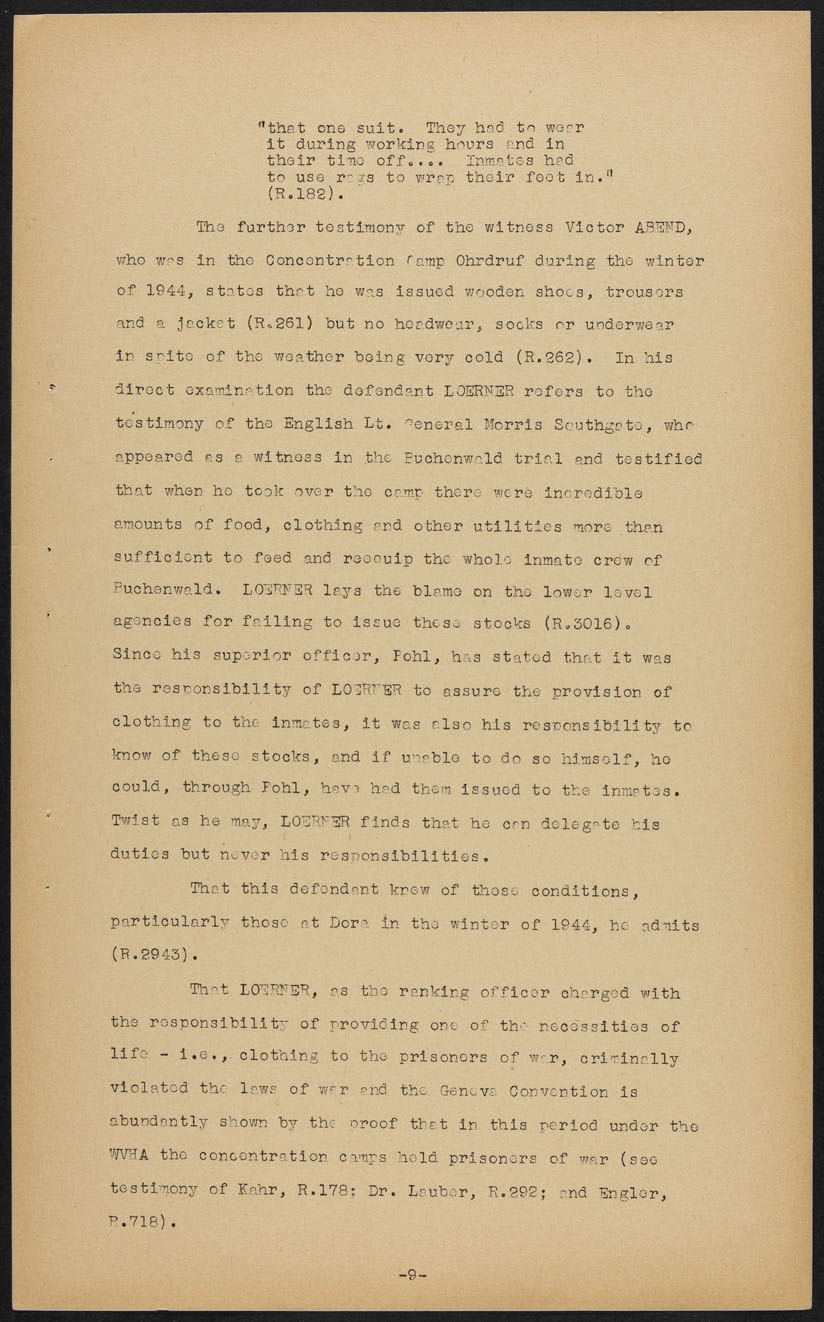 "that one suit. They had to wear it during working hours and in their time off.... Inmates had to use rags to wrap their feet in." (R.182).

The further testimony of the witness Victor ABEND, who was in the Concentration Camp Ohrdruf during the winter of 1944, states that he was issued wooden shoes, trousers and a jacket (R.261) but no headwear, socks or underwear in spite of the weather being very cold (R.262). In his direct examination the defendant LOERNER refers to the testimony of the English Lt. General Morris Southgate, who appeared as a witness in the Buchenwald trial and testified that when he took over the camp there were incredible amounts of food, clothing and other utilities more than sufficient to feed and reequip the whole inmate crew of Buchenwald. LOERNER lays the blame on the lower level agencies for failing to issue these stocks (R.3016). Since his superior officer, Pohl, has stated that it was the responsibility of LOERNER to assure the provision of clothing to the inmates, it was also his responsibility to know of these stocks, and if unable to do so himself, he could, through Pohl, have had them issued to the inmates. Twist as he may, LOERNER finds that he can delegate his duties but never his responsibilities.

That this defendant knew of these conditions, particularly those at Dora in the winter of 1944, he admits (R.2943).

That LOERNER, as the ranking officer charged with the responsibility of providing one of the necessities of life - i.e., clothing to the prisoners of war, criminally violated the laws of war and the Geneva Convention is abundantly shown by the proof that in this period under the WVHA the concentration camps held prisoners of war (see testimony of Kahr, R.178; Dr. Lauber, R.292; and Engler, R.718).

-9-